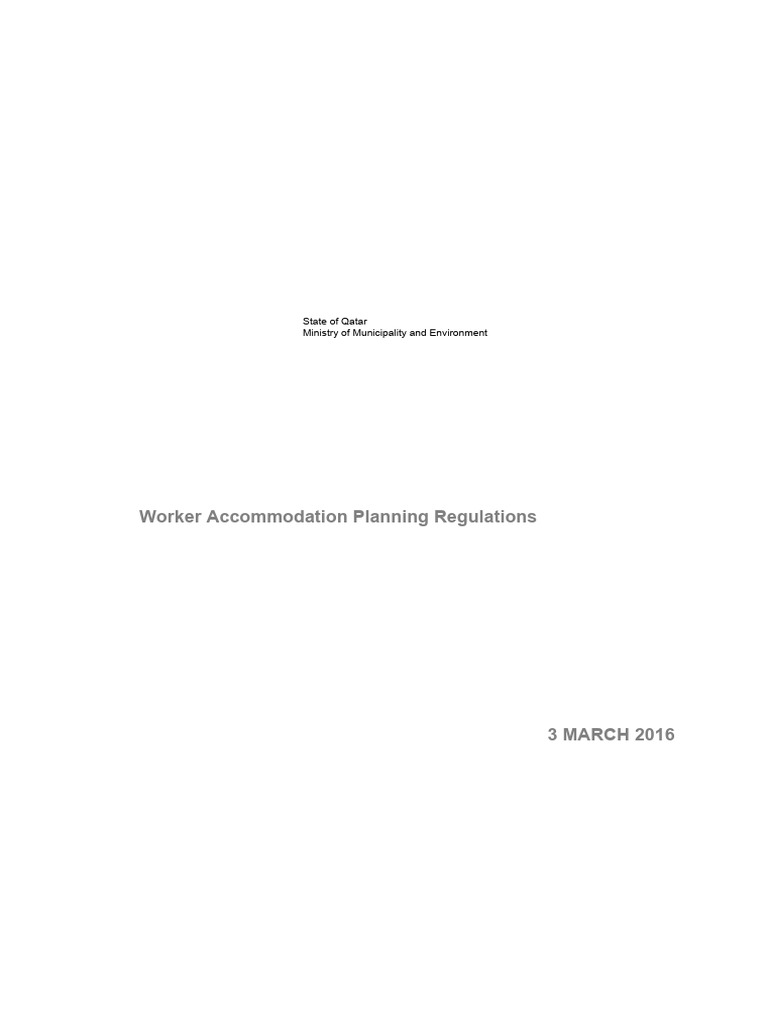 State of Qatar
Ministry of Municipality and Environment

Worker Accommodation Planning Regulations

3 MARCH 2016